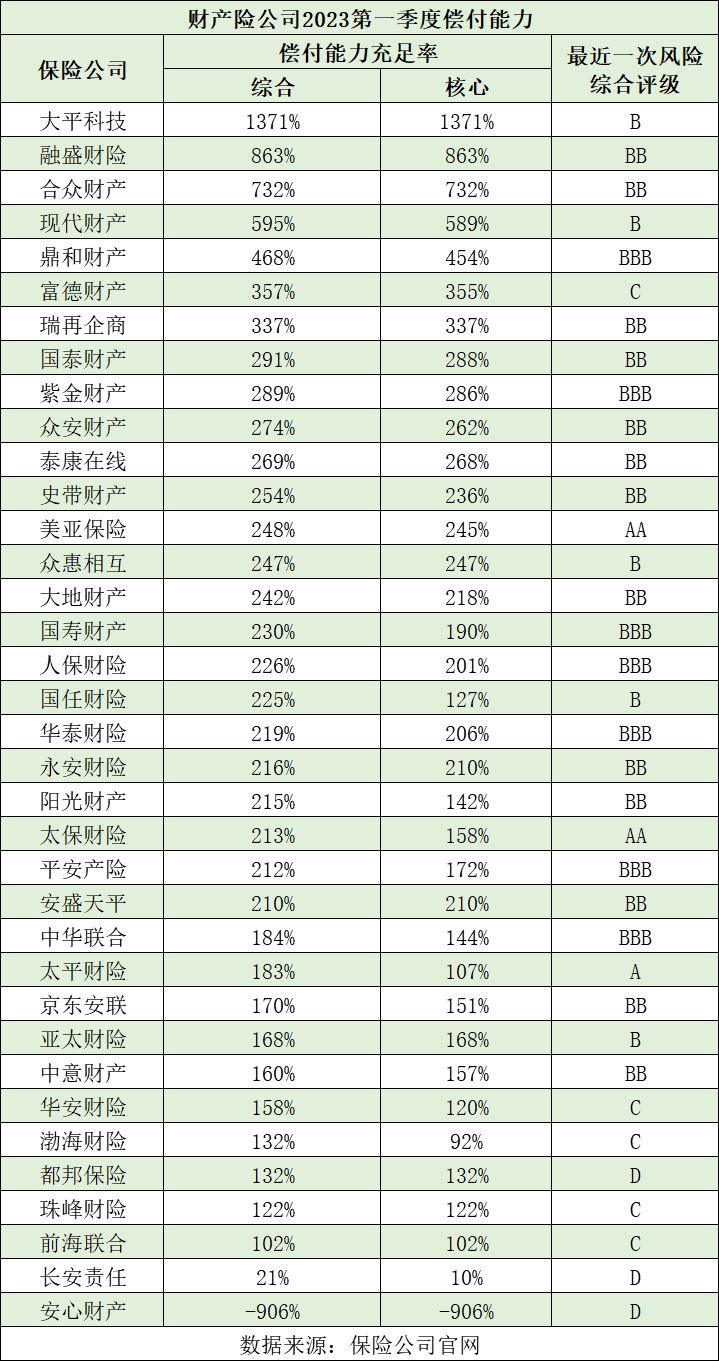 财产险公司2023第一季度偿付能力

| 保险公司 | 偿付能力充足率 |  | 最近一次风险综合评级 |
|---|---|---|---|
|  | 综合 | 核心 |  |
| 大平科技 | 1371% | 1371% | B |
| 融盛财险 | 863% | 863% | BB |
| 合众财产 | 732% | 732% | BB |
| 现代财产 | 595% | 589% | B |
| 鼎和财产 | 468% | 454% | BBB |
| 富德财产 | 357% | 355% | C |
| 瑞再企商 | 337% | 337% | BB |
| 国泰财产 | 291% | 288% | BB |
| 紫金财产 | 289% | 286% | BBB |
| 众安财产 | 274% | 262% | BB |
| 泰康在线 | 269% | 268% | BB |
| 史带财产 | 254% | 236% | BB |
| 美亚保险 | 248% | 245% | AA |
| 众惠相互 | 247% | 247% | B |
| 大地财产 | 242% | 218% | BB |
| 国寿财产 | 230% | 190% | BBB |
| 人保财险 | 226% | 201% | BBB |
| 国任财险 | 225% | 127% | B |
| 华泰财险 | 219% | 206% | BBB |
| 永安财险 | 216% | 210% | BB |
| 阳光财产 | 215% | 142% | BB |
| 太保财险 | 213% | 158% | AA |
| 平安产险 | 212% | 172% | BBB |
| 安盛天平 | 210% | 210% | BB |
| 中华联合 | 184% | 144% | BBB |
| 太平财险 | 183% | 107% | A |
| 京东安联 | 170% | 151% | BB |
| 亚太财险 | 168% | 168% | B |
| 中意财产 | 160% | 157% | BB |
| 华安财险 | 158% | 120% | C |
| 渤海财险 | 132% | 92% | C |
| 都邦保险 | 132% | 132% | D |
| 珠峰财险 | 122% | 122% | C |
| 前海联合 | 102% | 102% | C |
| 长安责任 | 21% | 10% | D |
| 安心财产 | -906% | -906% | D |

数据来源：保险公司官网